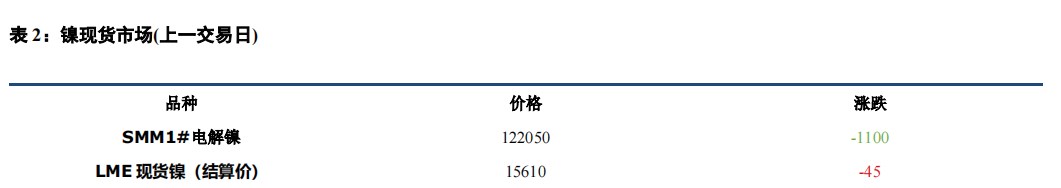 表 2：镍现货市场(上一交易日)

| 品种 | 价格 | 涨跌 |
|---|---|---|
| SMM1#电解镍 | 122050 | -1100 |
| LME 现货镍（结算价） | 15610 | -45 |